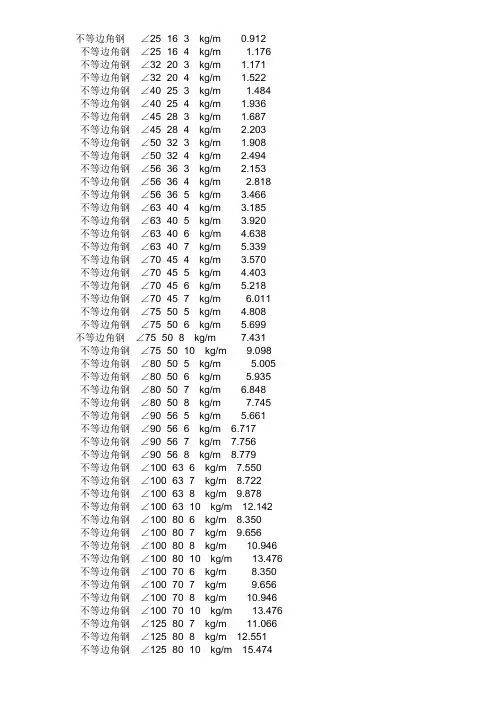 不等边角钢 ∠25 16 3 kg/m 0.912
不等边角钢 ∠25 16 4 kg/m 1.176
不等边角钢 ∠32 20 3 kg/m 1.171
不等边角钢 ∠32 20 4 kg/m 1.522
不等边角钢 ∠40 25 3 kg/m 1.484
不等边角钢 ∠40 25 4 kg/m 1.936
不等边角钢 ∠45 28 3 kg/m 1.687
不等边角钢 ∠45 28 4 kg/m 2.203
不等边角钢 ∠50 32 3 kg/m 1.908
不等边角钢 ∠50 32 4 kg/m 2.494
不等边角钢 ∠56 36 3 kg/m 2.153
不等边角钢 ∠56 36 4 kg/m 2.818
不等边角钢 ∠56 36 5 kg/m 3.466
不等边角钢 ∠63 40 4 kg/m 3.185
不等边角钢 ∠63 40 5 kg/m 3.920
不等边角钢 ∠63 40 6 kg/m 4.638
不等边角钢 ∠63 40 7 kg/m 5.339
不等边角钢 ∠70 45 4 kg/m 3.570
不等边角钢 ∠70 45 5 kg/m 4.403
不等边角钢 ∠70 45 6 kg/m 5.218
不等边角钢 ∠70 45 7 kg/m 6.011
不等边角钢 ∠75 50 5 kg/m 4.808
不等边角钢 ∠75 50 6 kg/m 5.699
不等边角钢 ∠75 50 8 kg/m 7.431
不等边角钢 ∠75 50 10 kg/m 9.098
不等边角钢 ∠80 50 5 kg/m 5.005
不等边角钢 ∠80 50 6 kg/m 5.935
不等边角钢 ∠80 50 7 kg/m 6.848
不等边角钢 ∠80 50 8 kg/m 7.745
不等边角钢 ∠90 56 5 kg/m 5.661
不等边角钢 ∠90 56 6 kg/m 6.717
不等边角钢 ∠90 56 7 kg/m 7.756
不等边角钢 ∠90 56 8 kg/m 8.779
不等边角钢 ∠100 63 6 kg/m 7.550
不等边角钢 ∠100 63 7 kg/m 8.722
不等边角钢 ∠100 63 8 kg/m 9.878
不等边角钢 ∠100 63 10 kg/m 12.142
不等边角钢 ∠100 80 6 kg/m 8.350
不等边角钢 ∠100 80 7 kg/m 9.656
不等边角钢 ∠100 80 8 kg/m 10.946
不等边角钢 ∠100 80 10 kg/m 13.476
不等边角钢 ∠100 70 6 kg/m 8.350
不等边角钢 ∠100 70 7 kg/m 9.656
不等边角钢 ∠100 70 8 kg/m 10.946
不等边角钢 ∠100 70 10 kg/m 13.476
不等边角钢 ∠125 80 7 kg/m 11.066
不等边角钢 ∠125 80 8 kg/m 12.551
不等边角钢 ∠125 80 10 kg/m 15.474